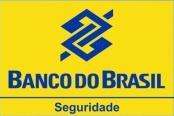 BANCO DO BRASIL

Seguridade